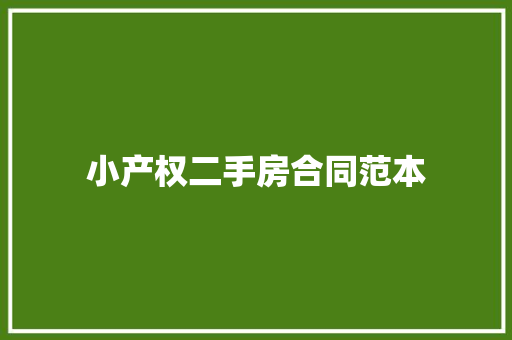 小产权二手房合同范本